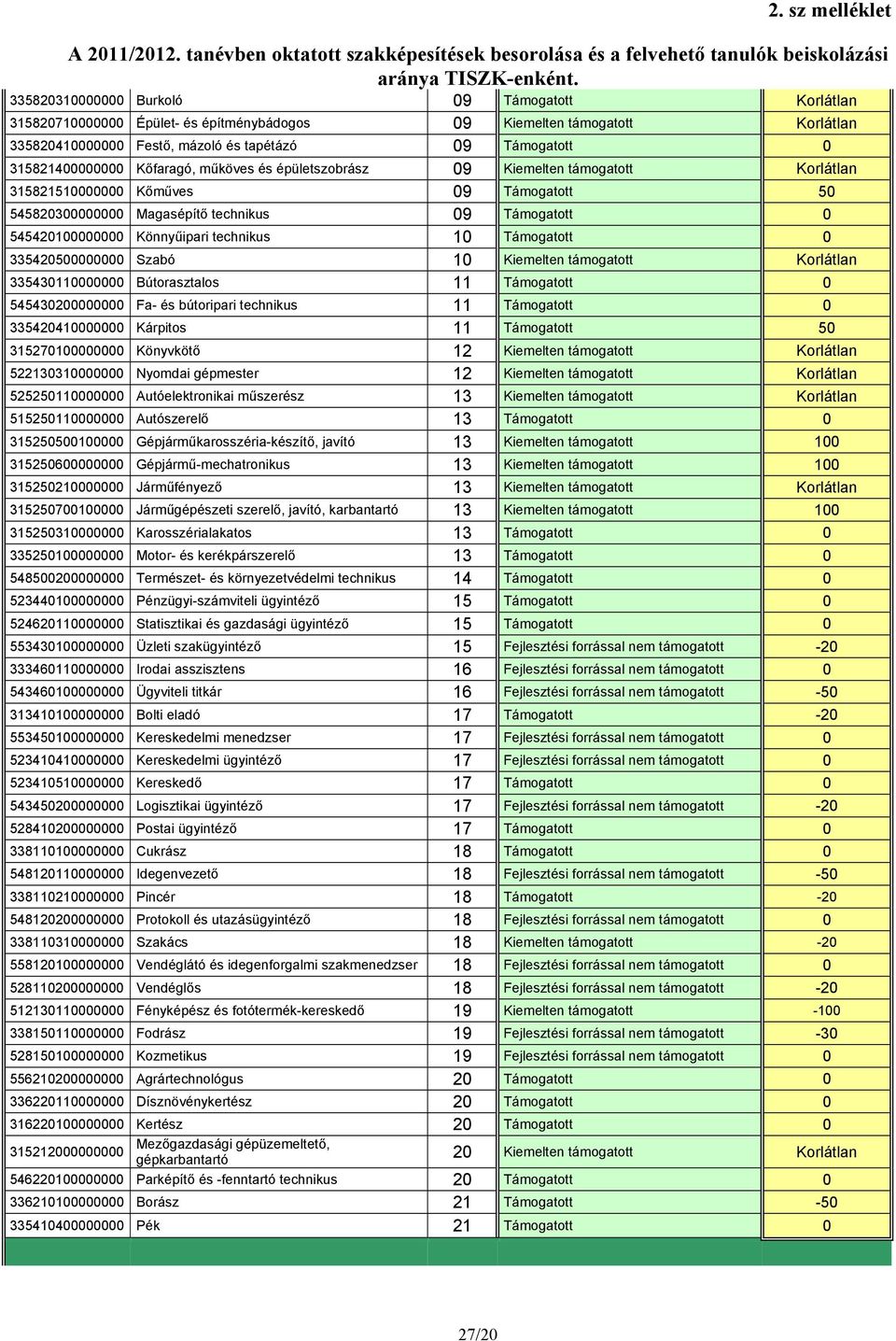 2. sz melléklet

A 2011/2012. tanévben oktatott szakképesítések besorolása és a felvehető tanulók beiskolázási aránya TISZK-enként.

| | | | | |
|---|---|---|---|---|
| 335820310000000 | Burkoló | 09 | Támogatott | Korlátlan |
| 315820710000000 | Épület- és építménybádogos | 09 | Kiemelten támogatott | Korlátlan |
| 335820410000000 | Festő, mázoló és tapétázó | 09 | Támogatott | 0 |
| 315821400000000 | Kőfaragó, műköves és épületszobrász | 09 | Kiemelten támogatott | Korlátlan |
| 315821510000000 | Kőműves | 09 | Támogatott | 50 |
| 545820300000000 | Magasépítő technikus | 09 | Támogatott | 0 |
| 545420100000000 | Könnyűipari technikus | 10 | Támogatott | 0 |
| 335420500000000 | Szabó | 10 | Kiemelten támogatott | Korlátlan |
| 335430110000000 | Bútorasztalos | 11 | Támogatott | 0 |
| 545430200000000 | Fa- és bútoripari technikus | 11 | Támogatott | 0 |
| 335420410000000 | Kárpitos | 11 | Támogatott | 50 |
| 315270100000000 | Könyvkötő | 12 | Kiemelten támogatott | Korlátlan |
| 522130310000000 | Nyomdai gépmester | 12 | Kiemelten támogatott | Korlátlan |
| 525250110000000 | Autóelektronikai műszerész | 13 | Kiemelten támogatott | Korlátlan |
| 515250110000000 | Autószerelő | 13 | Támogatott | 0 |
| 315250500100000 | Gépjárműkarosszéria-készítő, javító | 13 | Kiemelten támogatott | 100 |
| 315250600000000 | Gépjármű-mechatronikus | 13 | Kiemelten támogatott | 100 |
| 315250210000000 | Járműfényező | 13 | Kiemelten támogatott | Korlátlan |
| 315250700100000 | Járműgépészeti szerelő, javító, karbantartó | 13 | Kiemelten támogatott | 100 |
| 315250310000000 | Karosszérialakatos | 13 | Támogatott | 0 |
| 335250100000000 | Motor- és kerékpárszerelő | 13 | Támogatott | 0 |
| 548500200000000 | Természet- és környezetvédelmi technikus | 14 | Támogatott | 0 |
| 523440100000000 | Pénzügyi-számviteli ügyintéző | 15 | Támogatott | 0 |
| 524620110000000 | Statisztikai és gazdasági ügyintéző | 15 | Támogatott | 0 |
| 553430100000000 | Üzleti szakügyintéző | 15 | Fejlesztési forrással nem támogatott | -20 |
| 333460110000000 | Irodai asszisztens | 16 | Fejlesztési forrással nem támogatott | 0 |
| 543460100000000 | Ügyviteli titkár | 16 | Fejlesztési forrással nem támogatott | -50 |
| 313410100000000 | Bolti eladó | 17 | Támogatott | -20 |
| 553450100000000 | Kereskedelmi menedzser | 17 | Fejlesztési forrással nem támogatott | 0 |
| 523410410000000 | Kereskedelmi ügyintéző | 17 | Fejlesztési forrással nem támogatott | 0 |
| 523410510000000 | Kereskedő | 17 | Támogatott | 0 |
| 543450200000000 | Logisztikai ügyintéző | 17 | Fejlesztési forrással nem támogatott | -20 |
| 528410200000000 | Postai ügyintéző | 17 | Támogatott | 0 |
| 338110100000000 | Cukrász | 18 | Támogatott | 0 |
| 548120110000000 | Idegenvezető | 18 | Fejlesztési forrással nem támogatott | -50 |
| 338110210000000 | Pincér | 18 | Támogatott | -20 |
| 548120200000000 | Protokoll és utazásügyintéző | 18 | Fejlesztési forrással nem támogatott | 0 |
| 338110310000000 | Szakács | 18 | Kiemelten támogatott | -20 |
| 558120100000000 | Vendéglátó és idegenforgalmi szakmenedzser | 18 | Fejlesztési forrással nem támogatott | 0 |
| 528110200000000 | Vendéglős | 18 | Fejlesztési forrással nem támogatott | -20 |
| 512130110000000 | Fényképész és fotótermék-kereskedő | 19 | Kiemelten támogatott | -100 |
| 338150110000000 | Fodrász | 19 | Fejlesztési forrással nem támogatott | -30 |
| 528150100000000 | Kozmetikus | 19 | Fejlesztési forrással nem támogatott | 0 |
| 556210200000000 | Agrártechnológus | 20 | Támogatott | 0 |
| 336220110000000 | Dísznövénykertész | 20 | Támogatott | 0 |
| 316220100000000 | Kertész | 20 | Támogatott | 0 |
| 315212000000000 | Mezőgazdasági gépüzemeltető, gépkarbantartó | 20 | Kiemelten támogatott | Korlátlan |
| 546220100000000 | Parképítő és -fenntartó technikus | 20 | Támogatott | 0 |
| 336210100000000 | Borász | 21 | Támogatott | -50 |
| 335410400000000 | Pék | 21 | Támogatott | 0 |

27/20